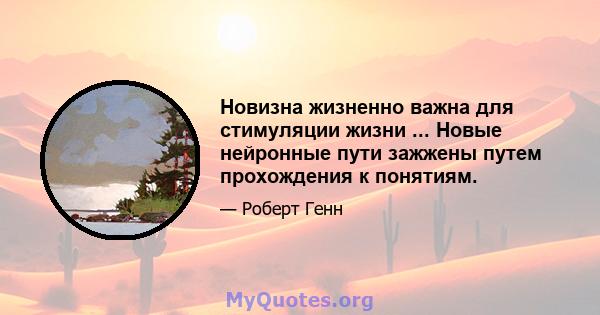 Новизна жизненно важна для стимуляции жизни ... Новые нейронные пути зажжены путем прохождения к понятиям.

— Роберт Генн

MyQuotes.org